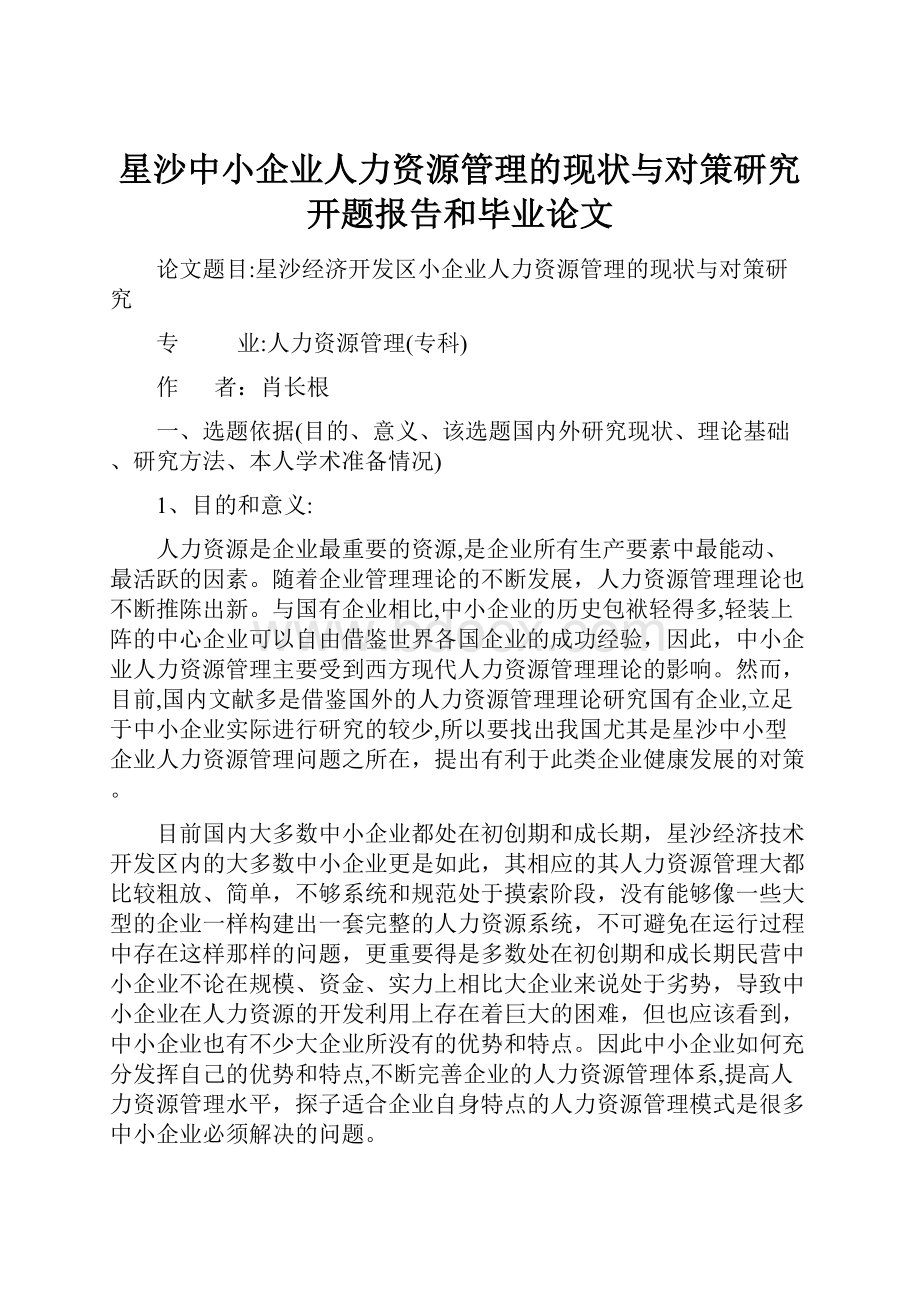 星沙中小企业人力资源管理的现状与对策研究开题报告和毕业论文

论文题目:星沙经济开发区小企业人力资源管理的现状与对策研究

专　　业:人力资源管理(专科)

作　　者：肖长根

一、选题依据(目的、意义、该选题国内外研究现状、理论基础、研究方法、本人学术准备情况)

1、目的和意义:

人力资源是企业最重要的资源,是企业所有生产要素中最能动、最活跃的因素。随着企业管理理论的不断发展，人力资源管理理论也不断推陈出新。与国有企业相比,中小企业的历史包袱轻得多,轻装上阵的中心企业可以自由借鉴世界各国企业的成功经验，因此，中小企业人力资源管理主要受到西方现代人力资源管理理论的影响。然而，目前,国内文献多是借鉴国外的人力资源管理理论研究国有企业,立足于中小企业实际进行研究的较少,所以要找出我国尤其是星沙中小型企业人力资源管理问题之所在，提出有利于此类企业健康发展的对策。

目前国内大多数中小企业都处在初创期和成长期，星沙经济技术开发区内的大多数中小企业更是如此，其相应的其人力资源管理大都比较粗放、简单，不够系统和规范处于摸索阶段，没有能够像一些大型的企业一样构建出一套完整的人力资源系统，不可避免在运行过程中存在这样那样的问题，更重要得是多数处在初创期和成长期民营中小企业不论在规模、资金、实力上相比大企业来说处于劣势，导致中小企业在人力资源的开发利用上存在着巨大的困难，但也应该看到，中小企业也有不少大企业所没有的优势和特点。因此中小企业如何充分发挥自己的优势和特点,不断完善企业的人力资源管理体系,提高人力资源管理水平，探子适合企业自身特点的人力资源管理模式是很多中小企业必须解决的问题。